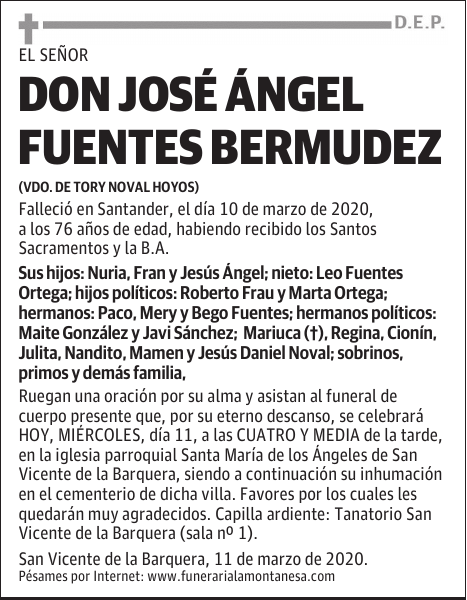 D.E.P.

EL SEÑOR

DON JOSÉ ÁNGEL FUENTES BERMUDEZ

(VDO. DE TORY NOVAL HOYOS)

Falleció en Santander, el día 10 de marzo de 2020, a los 76 años de edad, habiendo recibido los Santos Sacramentos y la B.A.

Sus hijos: Nuria, Fran y Jesús Ángel; nieto: Leo Fuentes Ortega; hijos políticos: Roberto Frau y Marta Ortega; hermanos: Paco, Mery y Bego Fuentes; hermanos políticos: Maite González y Javi Sánchez; Mariuca (†), Regina, Cionín, Julita, Nandito, Mamen y Jesús Daniel Noval; sobrinos, primos y demás familia,

Ruegan una oración por su alma y asistan al funeral de cuerpo presente que, por su eterno descanso, se celebrará HOY, MIÉRCOLES, día 11, a las CUATRO Y MEDIA de la tarde, en la iglesia parroquial Santa María de los Ángeles de San Vicente de la Barquera, siendo a continuación su inhumación en el cementerio de dicha villa. Favores por los cuales les quedarán muy agradecidos. Capilla ardiente: Tanatorio San Vicente de la Barquera (sala nº 1).

San Vicente de la Barquera, 11 de marzo de 2020.
Pésames por Internet: www.funerarialamontanesa.com